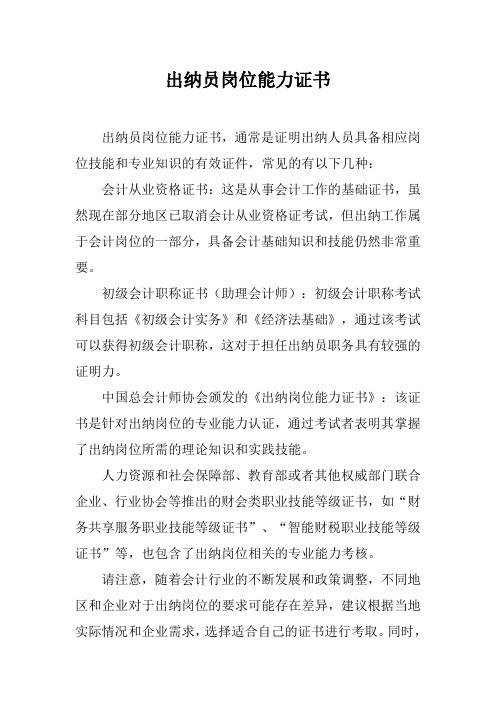 出纳员岗位能力证书

出纳员岗位能力证书，通常是证明出纳人员具备相应岗位技能和专业知识的有效证件，常见的有以下几种：

会计从业资格证书：这是从事会计工作的基础证书，虽然现在部分地区已取消会计从业资格证考试，但出纳工作属于会计岗位的一部分，具备会计基础知识和技能仍然非常重要。

初级会计职称证书（助理会计师）：初级会计职称考试科目包括《初级会计实务》和《经济法基础》，通过该考试可以获得初级会计职称，这对于担任出纳员职务具有较强的证明力。

中国总会计师协会颁发的《出纳岗位能力证书》：该证书是针对出纳岗位的专业能力认证，通过考试者表明其掌握了出纳岗位所需的理论知识和实践技能。

人力资源和社会保障部、教育部或者其他权威部门联合企业、行业协会等推出的财会类职业技能等级证书，如“财务共享服务职业技能等级证书”、“智能财税职业技能等级证书”等，也包含了出纳岗位相关的专业能力考核。

请注意，随着会计行业的不断发展和政策调整，不同地区和企业对于出纳岗位的要求可能存在差异，建议根据当地实际情况和企业需求，选择适合自己的证书进行考取。同时，